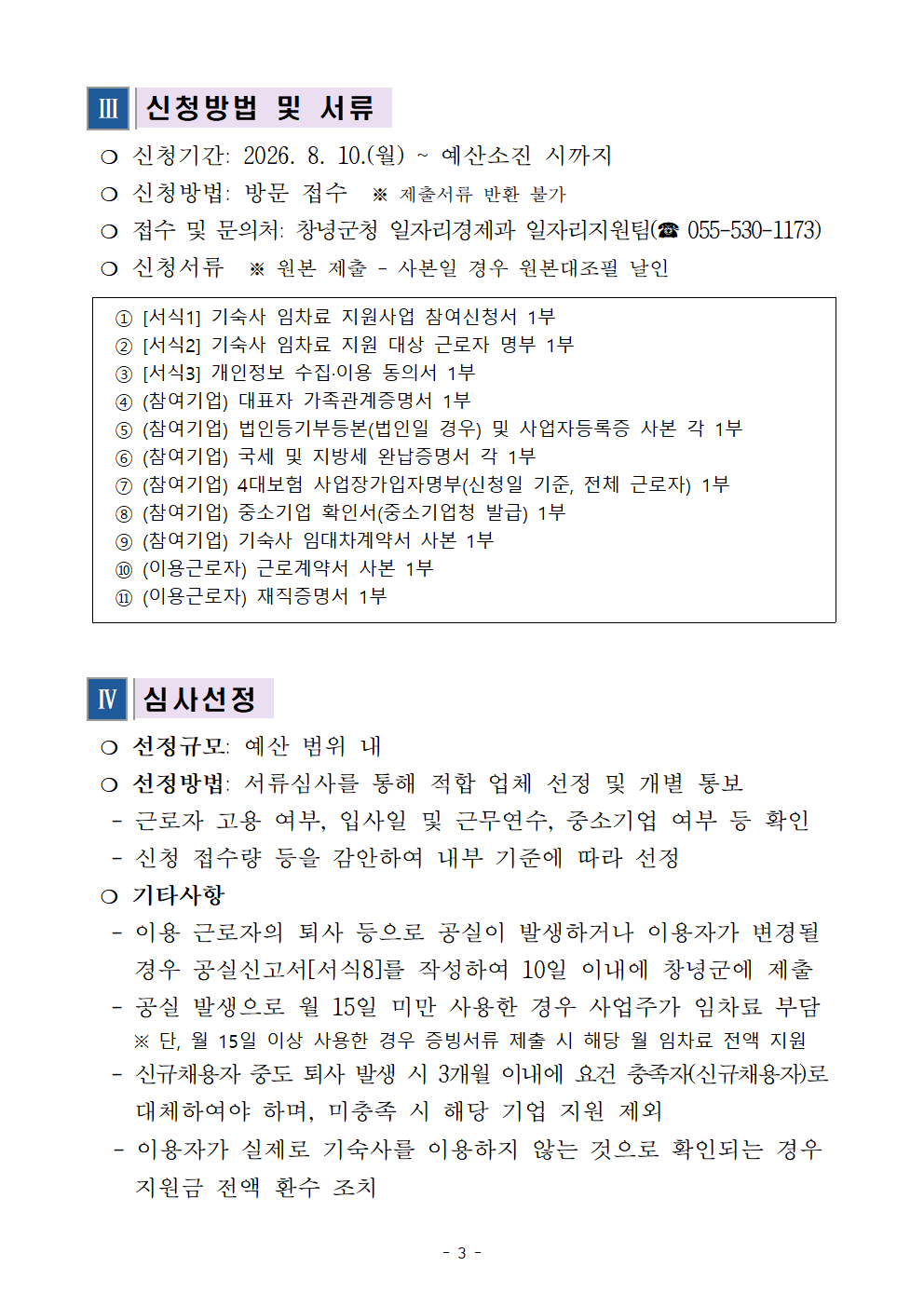 Ⅲ 신청방법 및 서류

❍ 신청기간: 2026. 8. 10.(월) ~ 예산소진 시까지

❍ 신청방법: 방문 접수 ※ 제출서류 반환 불가

❍ 접수 및 문의처: 창녕군청 일자리경제과 일자리지원팀(☎ 055-530-1173)

❍ 신청서류 ※ 원본 제출 - 사본일 경우 원본대조필 날인

① [서식1] 기숙사 임차료 지원사업 참여신청서 1부
② [서식2] 기숙사 임차료 지원 대상 근로자 명부 1부
③ [서식3] 개인정보 수집·이용 동의서 1부
④ (참여기업) 대표자 가족관계증명서 1부
⑤ (참여기업) 법인등기부등본(법인일 경우) 및 사업자등록증 사본 각 1부
⑥ (참여기업) 국세 및 지방세 완납증명서 각 1부
⑦ (참여기업) 4대보험 사업장가입자명부(신청일 기준, 전체 근로자) 1부
⑧ (참여기업) 중소기업 확인서(중소기업청 발급) 1부
⑨ (참여기업) 기숙사 임대차계약서 사본 1부
⑩ (이용근로자) 근로계약서 사본 1부
⑪ (이용근로자) 재직증명서 1부

Ⅳ 심사선정

❍ 선정규모: 예산 범위 내

❍ 선정방법: 서류심사를 통해 적합 업체 선정 및 개별 통보
- 근로자 고용 여부, 입사일 및 근무연수, 중소기업 여부 등 확인
- 신청 접수량 등을 감안하여 내부 기준에 따라 선정

❍ 기타사항
- 이용 근로자의 퇴사 등으로 공실이 발생하거나 이용자가 변경될 경우 공실신고서[서식8]를 작성하여 10일 이내에 창녕군에 제출
- 공실 발생으로 월 15일 미만 사용한 경우 사업주가 임차료 부담
※ 단, 월 15일 이상 사용한 경우 증빙서류 제출 시 해당 월 임차료 전액 지원
- 신규채용자 중도 퇴사 발생 시 3개월 이내에 요건 충족자(신규채용자)로 대체하여야 하며, 미충족 시 해당 기업 지원 제외
- 이용자가 실제로 기숙사를 이용하지 않는 것으로 확인되는 경우 지원금 전액 환수 조치

- 3 -